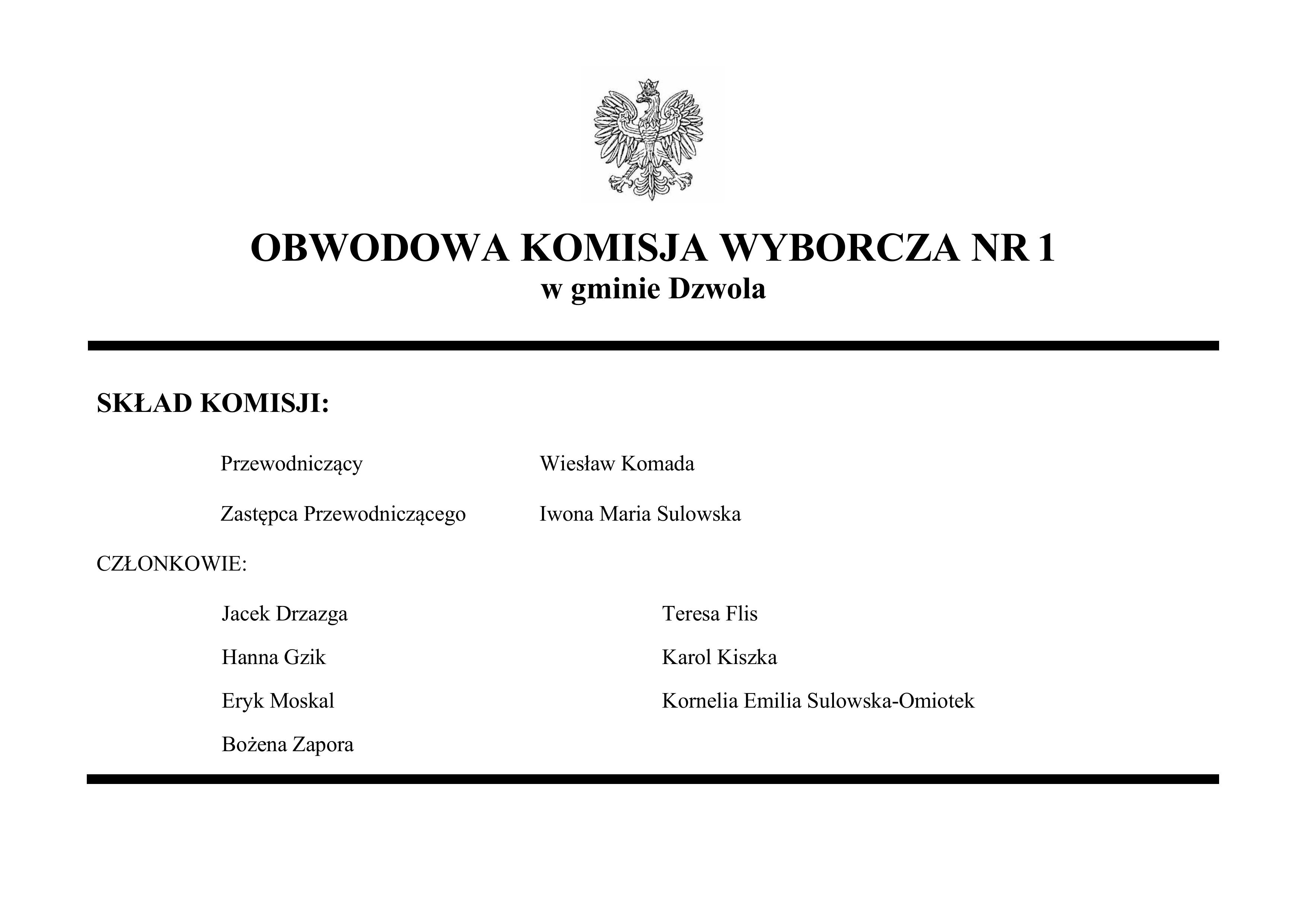 OBWODOWA KOMISJA WYBORCZA NR 1
w gminie Dzwola

SKŁAD KOMISJI:

Przewodniczący Wiesław Komada

Zastępca Przewodniczącego Iwona Maria Sulowska

CZŁONKOWIE:

Jacek Drzazga

Hanna Gzik

Eryk Moskal

Bożena Zapora

Teresa Flis

Karol Kiszka

Kornelia Emilia Sulowska-Omiotek